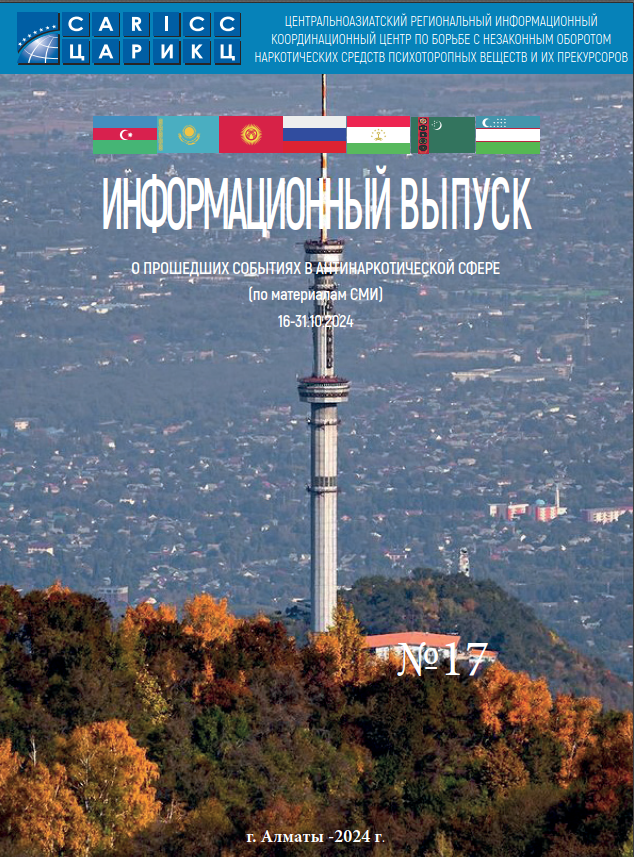 CARICC
ЦАРИКЦ

ЦЕНТРАЛЬНОАЗИАТСКИЙ РЕГИОНАЛЬНЫЙ ИНФОРМАЦИОННЫЙ КООРДИНАЦИОННЫЙ ЦЕНТР ПО БОРЬБЕ С НЕЗАКОННЫМ ОБОРОТОМ НАРКОТИЧЕСКИХ СРЕДСТВ ПСИХОТОРОПНЫХ ВЕЩЕСТВ И ИХ ПРЕКУРСОРОВ

ИНФОРМАЦИОННЫЙ ВЫПУСК

О ПРОШЕДШИХ СОБЫТИЯХ В АНТИНАРКОТИЧЕСКОЙ СФЕРЕ
(по материалам СМИ)
16-31.10.2024

№17

г. Алматы -2024 г.